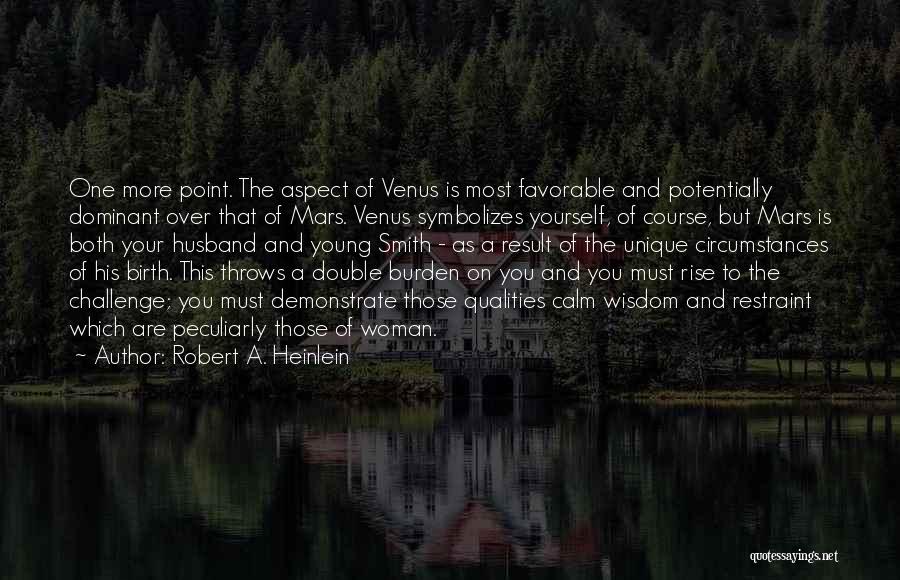 One more point. The aspect of Venus is most favorable and potentially dominant over that of Mars. Venus symbolizes yourself, of course, but Mars is both your husband and young Smith - as a result of the unique circumstances of his birth. This throws a double burden on you and you must rise to the challenge; you must demonstrate those qualities calm wisdom and restraint which are peculiarly those of woman.
~ Author: Robert A. Heinlein

quotessayings.net